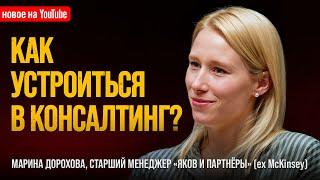 новое на YouTube

КАК УСТРОИТЬСЯ В КОНСАЛТИНГ?

МАРИНА ДОРОХОВА, СТАРШИЙ МЕНЕДЖЕР «ЯКОВ И ПАРТНЁРЫ» (ex McKinsey)